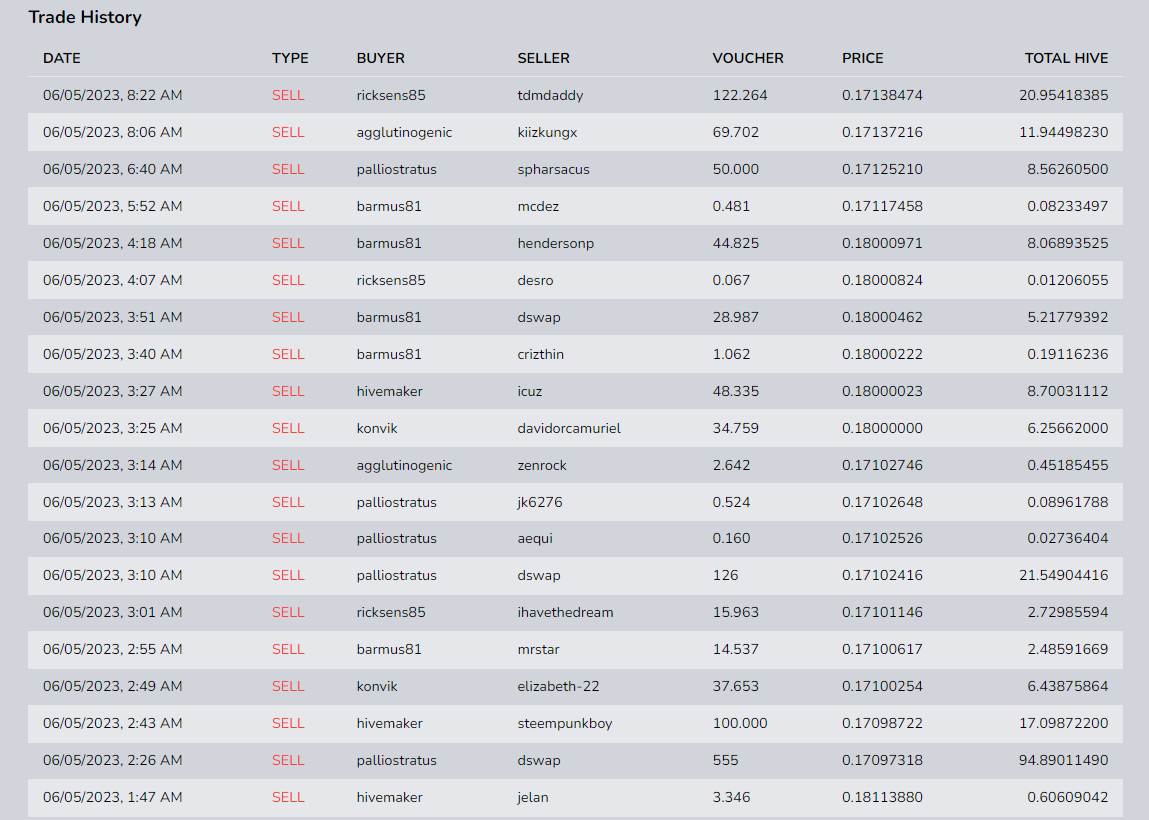 Trade History

| DATE | TYPE | BUYER | SELLER | VOUCHER | PRICE | TOTAL HIVE |
|---|---|---|---|---|---|---|
| 06/05/2023, 8:22 AM | SELL | ricksens85 | tdmdaddy | 122.264 | 0.17138474 | 20.95418385 |
| 06/05/2023, 8:06 AM | SELL | agglutinogenic | kiizkungx | 69.702 | 0.17137216 | 11.94498230 |
| 06/05/2023, 6:40 AM | SELL | palliostratus | spharsacus | 50.000 | 0.17125210 | 8.56260500 |
| 06/05/2023, 5:52 AM | SELL | barmus81 | mcdez | 0.481 | 0.17117458 | 0.08233497 |
| 06/05/2023, 4:18 AM | SELL | barmus81 | hendersonp | 44.825 | 0.18000971 | 8.06893525 |
| 06/05/2023, 4:07 AM | SELL | ricksens85 | desro | 0.067 | 0.18000824 | 0.01206055 |
| 06/05/2023, 3:51 AM | SELL | barmus81 | dswap | 28.987 | 0.18000462 | 5.21779392 |
| 06/05/2023, 3:40 AM | SELL | barmus81 | crizthin | 1.062 | 0.18000222 | 0.19116236 |
| 06/05/2023, 3:27 AM | SELL | hivemaker | icuz | 48.335 | 0.18000023 | 8.70031112 |
| 06/05/2023, 3:25 AM | SELL | konvik | davidorcamuriel | 34.759 | 0.18000000 | 6.25662000 |
| 06/05/2023, 3:14 AM | SELL | agglutinogenic | zenrock | 2.642 | 0.17102746 | 0.45185455 |
| 06/05/2023, 3:13 AM | SELL | palliostratus | jk6276 | 0.524 | 0.17102648 | 0.08961788 |
| 06/05/2023, 3:10 AM | SELL | palliostratus | aequi | 0.160 | 0.17102526 | 0.02736404 |
| 06/05/2023, 3:10 AM | SELL | palliostratus | dswap | 126 | 0.17102416 | 21.54904416 |
| 06/05/2023, 3:01 AM | SELL | ricksens85 | ihavethedream | 15.963 | 0.17101146 | 2.72985594 |
| 06/05/2023, 2:55 AM | SELL | barmus81 | mrstar | 14.537 | 0.17100617 | 2.48591669 |
| 06/05/2023, 2:49 AM | SELL | konvik | elizabeth-22 | 37.653 | 0.17100254 | 6.43875864 |
| 06/05/2023, 2:43 AM | SELL | hivemaker | steempunkboy | 100.000 | 0.17098722 | 17.09872200 |
| 06/05/2023, 2:26 AM | SELL | palliostratus | dswap | 555 | 0.17097318 | 94.89011490 |
| 06/05/2023, 1:47 AM | SELL | hivemaker | jelan | 3.346 | 0.18113880 | 0.60609042 |